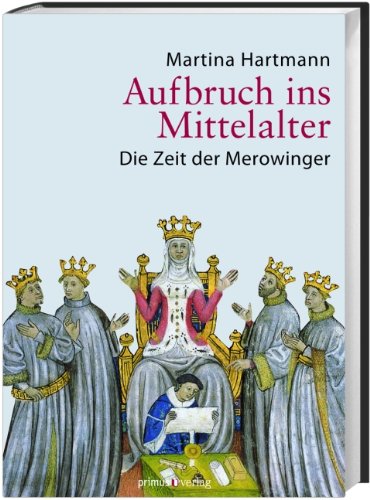 Martina Hartmann

Aufbruch ins Mittelalter

Die Zeit der Merowinger

primus verlag